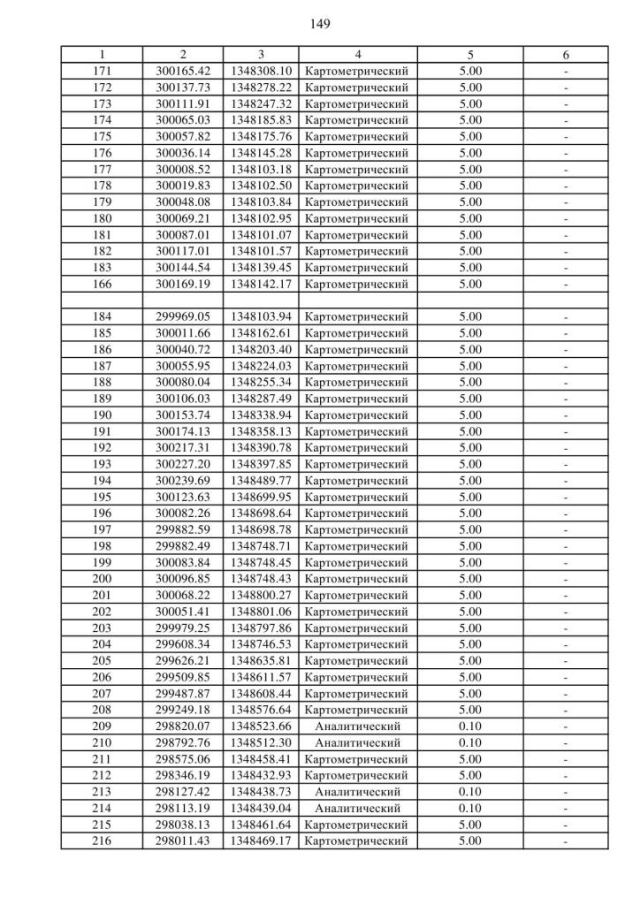 149

| 1 | 2 | 3 | 4 | 5 | 6 |
|---|---|---|---|---|---|
| 171 | 300165.42 | 1348308.10 | Картометрический | 5.00 | - |
| 172 | 300137.73 | 1348278.22 | Картометрический | 5.00 | - |
| 173 | 300111.91 | 1348247.32 | Картометрический | 5.00 | - |
| 174 | 300065.03 | 1348185.83 | Картометрический | 5.00 | - |
| 175 | 300057.82 | 1348175.76 | Картометрический | 5.00 | - |
| 176 | 300036.14 | 1348145.28 | Картометрический | 5.00 | - |
| 177 | 300008.52 | 1348103.18 | Картометрический | 5.00 | - |
| 178 | 300019.83 | 1348102.50 | Картометрический | 5.00 | - |
| 179 | 300048.08 | 1348103.84 | Картометрический | 5.00 | - |
| 180 | 300069.21 | 1348102.95 | Картометрический | 5.00 | - |
| 181 | 300087.01 | 1348101.07 | Картометрический | 5.00 | - |
| 182 | 300117.01 | 1348101.57 | Картометрический | 5.00 | - |
| 183 | 300144.54 | 1348139.45 | Картометрический | 5.00 | - |
| 166 | 300169.19 | 1348142.17 | Картометрический | 5.00 | - |
| | | | | | |
| 184 | 299969.05 | 1348103.94 | Картометрический | 5.00 | - |
| 185 | 300011.66 | 1348162.61 | Картометрический | 5.00 | - |
| 186 | 300040.72 | 1348203.40 | Картометрический | 5.00 | - |
| 187 | 300055.95 | 1348224.03 | Картометрический | 5.00 | - |
| 188 | 300080.04 | 1348255.34 | Картометрический | 5.00 | - |
| 189 | 300106.03 | 1348287.49 | Картометрический | 5.00 | - |
| 190 | 300153.74 | 1348338.94 | Картометрический | 5.00 | - |
| 191 | 300174.13 | 1348358.13 | Картометрический | 5.00 | - |
| 192 | 300217.31 | 1348390.78 | Картометрический | 5.00 | - |
| 193 | 300227.20 | 1348397.85 | Картометрический | 5.00 | - |
| 194 | 300239.69 | 1348489.77 | Картометрический | 5.00 | - |
| 195 | 300123.63 | 1348699.95 | Картометрический | 5.00 | - |
| 196 | 300082.26 | 1348698.64 | Картометрический | 5.00 | - |
| 197 | 299882.59 | 1348698.78 | Картометрический | 5.00 | - |
| 198 | 299882.49 | 1348748.71 | Картометрический | 5.00 | - |
| 199 | 300083.84 | 1348748.45 | Картометрический | 5.00 | - |
| 200 | 300096.85 | 1348748.43 | Картометрический | 5.00 | - |
| 201 | 300068.22 | 1348800.27 | Картометрический | 5.00 | - |
| 202 | 300051.41 | 1348801.06 | Картометрический | 5.00 | - |
| 203 | 299979.25 | 1348797.86 | Картометрический | 5.00 | - |
| 204 | 299608.34 | 1348746.53 | Картометрический | 5.00 | - |
| 205 | 299626.21 | 1348635.81 | Картометрический | 5.00 | - |
| 206 | 299509.85 | 1348611.57 | Картометрический | 5.00 | - |
| 207 | 299487.87 | 1348608.44 | Картометрический | 5.00 | - |
| 208 | 299249.18 | 1348576.64 | Картометрический | 5.00 | - |
| 209 | 298820.07 | 1348523.66 | Аналитический | 0.10 | - |
| 210 | 298792.76 | 1348512.30 | Аналитический | 0.10 | - |
| 211 | 298575.06 | 1348458.41 | Картометрический | 5.00 | - |
| 212 | 298346.19 | 1348432.93 | Картометрический | 5.00 | - |
| 213 | 298127.42 | 1348438.73 | Аналитический | 0.10 | - |
| 214 | 298113.19 | 1348439.04 | Аналитический | 0.10 | - |
| 215 | 298038.13 | 1348461.64 | Картометрический | 5.00 | - |
| 216 | 298011.43 | 1348469.17 | Картометрический | 5.00 | - |